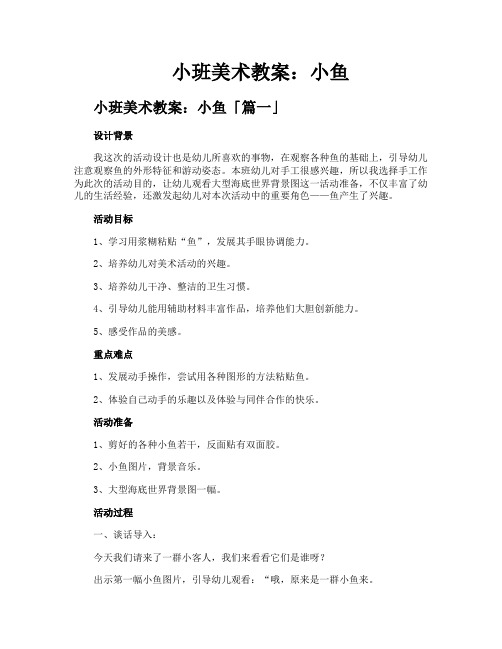 小班美术教案：小鱼

小班美术教案：小鱼「篇一」

设计背景

我这次的活动设计也是幼儿所喜欢的事物，在观察各种鱼的基础上，引导幼儿注意观察鱼的外形特征和游动姿态。本班幼儿对手工很感兴趣，所以我选择手工作为此次的活动目的，让幼儿观看大型海底世界背景图这一活动准备，不仅丰富了幼儿的生活经验，还激发起幼儿对本次活动中的重要角色——鱼产生了兴趣。

活动目标

1、学习用浆糊粘贴“鱼”，发展其手眼协调能力。

2、培养幼儿对美术活动的兴趣。

3、培养幼儿干净、整洁的卫生习惯。

4、引导幼儿能用辅助材料丰富作品，培养他们大胆创新能力。

5、感受作品的美感。

重点难点

1、发展动手操作，尝试用各种图形的方法粘贴鱼。

2、体验自己动手的乐趣以及体验与同伴合作的快乐。

活动准备

1、剪好的各种小鱼若干，反面贴有双面胶。

2、小鱼图片，背景音乐。

3、大型海底世界背景图一幅。

活动过程

一、谈话导入：

今天我们请来了一群小客人，我们来看看它们是谁呀？

出示第一幅小鱼图片，引导幼儿观看：“哦，原来是一群小鱼来。